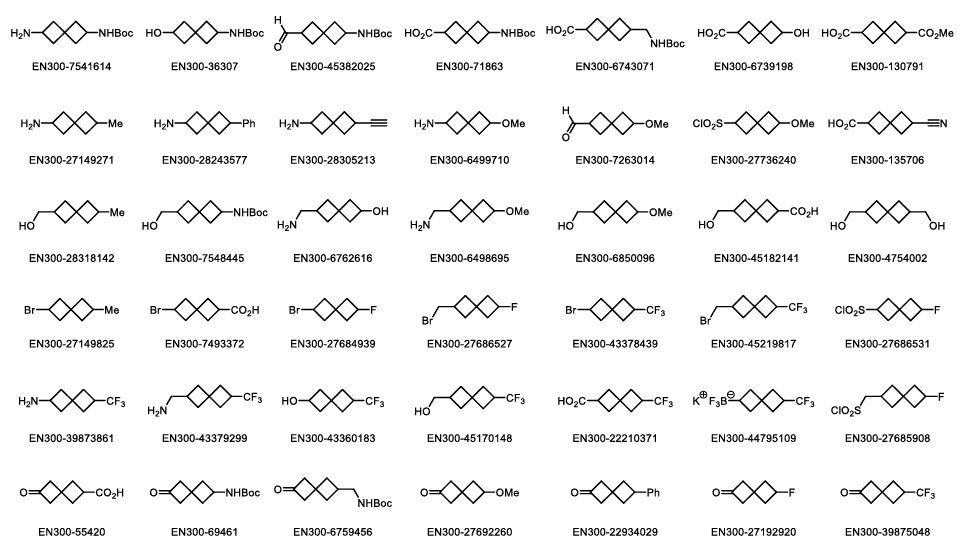 $H_2N$ NHBoc
EN300-7541614

HO NHBoc
EN300-36307

H O NHBoc
EN300-45382025

$HO_2C$ NHBoc
EN300-71863

$HO_2C$ NHBoc
EN300-6743071

$HO_2C$ OH
EN300-6739198

$HO_2C$ $CO_2Me$
EN300-130791

$H_2N$ Me
EN300-27149271

$H_2N$ Ph
EN300-28243577

$H_2N$
EN300-28305213

$H_2N$ OMe
EN300-6499710

H O OMe
EN300-7263014

$ClO_2S$ OMe
EN300-27736240

$HO_2C$ N
EN300-135706

HO Me
EN300-28318142

HO NHBoc
EN300-7548445

$H_2N$ OH
EN300-6762616

$H_2N$ OMe
EN300-6498695

HO OMe
EN300-6850096

HO $CO_2H$
EN300-45182141

HO OH
EN300-4754002

Br Me
EN300-27149825

Br $CO_2H$
EN300-7493372

Br F
EN300-27684939

Br F
EN300-27686527

Br $CF_3$
EN300-43378439

Br $CF_3$
EN300-45219817

$ClO_2S$ F
EN300-27686531

$H_2N$ $CF_3$
EN300-39873861

$H_2N$ $CF_3$
EN300-43379299

HO $CF_3$
EN300-43360183

HO $CF_3$
EN300-45170148

$HO_2C$ $CF_3$
EN300-22210371

$K^{\oplus}$ $F_3B^{\ominus}$ $CF_3$
EN300-44795109

$ClO_2S$ F
EN300-27685908

O $CO_2H$
EN300-55420

O NHBoc
EN300-69461

O NHBoc
EN300-6759456

O OMe
EN300-27692260

O Ph
EN300-22934029

O F
EN300-27192920

O $CF_3$
EN300-39875048